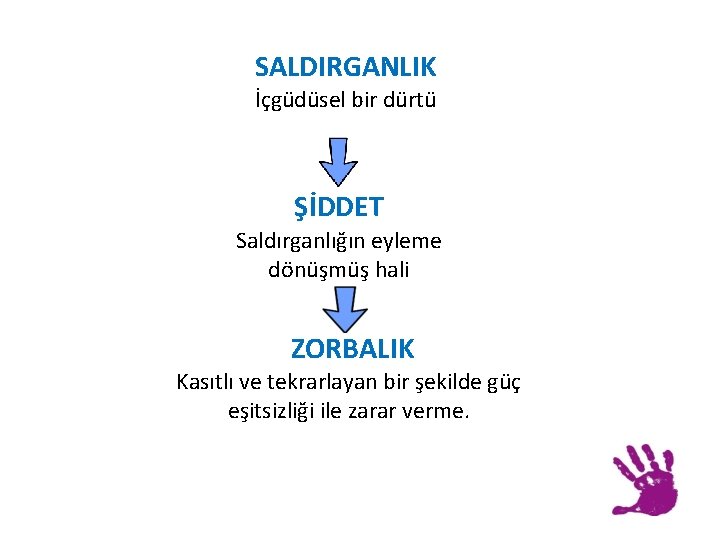 SALDIRGANLIK
İçgüdüsel bir dürtü

ŞİDDET
Saldırganlığın eyleme dönüşmüş hali

ZORBALIK
Kasıtlı ve tekrarlayan bir şekilde güç eşitsizliği ile zarar verme.